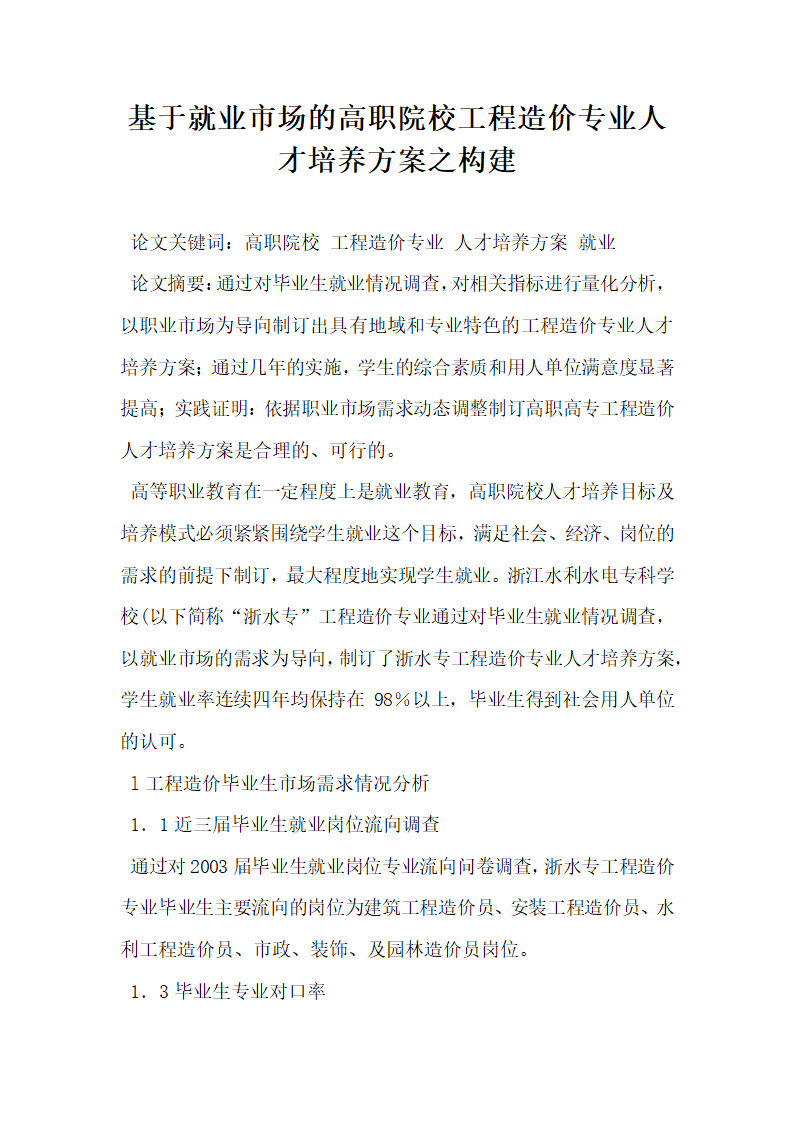 基于就业市场的高职院校工程造价专业人才培养方案之构建

论文关键词：高职院校 工程造价专业 人才培养方案 就业

论文摘要：通过对毕业生就业情况调查，对相关指标进行量化分析，以职业市场为导向制订出具有地域和专业特色的工程造价专业人才培养方案；通过几年的实施，学生的综合素质和用人单位满意度显著提高；实践证明：依据职业市场需求动态调整制订高职高专工程造价人才培养方案是合理的、可行的。

高等职业教育在一定程度上是就业教育，高职院校人才培养目标及培养模式必须紧紧围绕学生就业这个目标，满足社会、经济、岗位的需求的前提下制订，最大程度地实现学生就业。浙江水利水电专科学校(以下简称“浙水专”工程造价专业通过对毕业生就业情况调查，以就业市场的需求为导向，制订了浙水专工程造价专业人才培养方案，学生就业率连续四年均保持在 98％以上，毕业生得到社会用人单位的认可。

1 工程造价毕业生市场需求情况分析

1．1 近三届毕业生就业岗位流向调查

通过对 2003 届毕业生就业岗位专业流向问卷调查，浙水专工程造价专业毕业生主要流向的岗位为建筑工程造价员、安装工程造价员、水利工程造价员、市政、装饰、及园林造价员岗位。

1．3 毕业生专业对口率